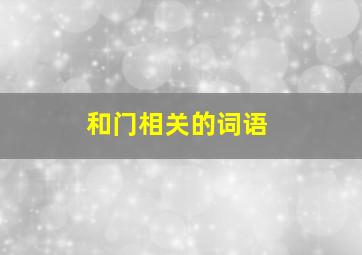 和门相关的词语